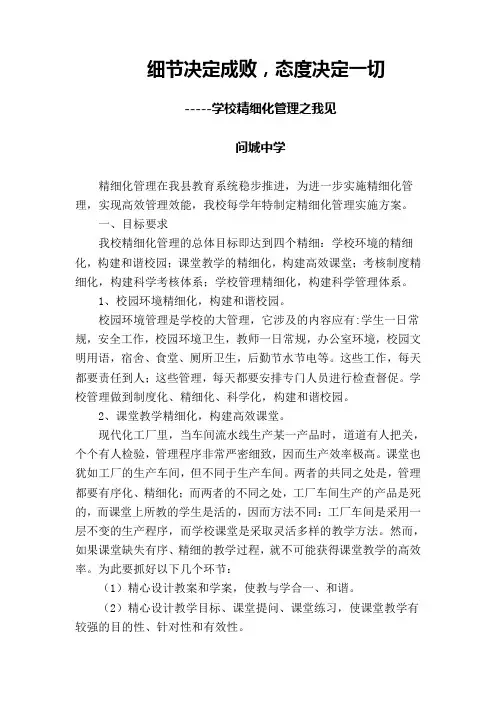 细节决定成败，态度决定一切

-----学校精细化管理之我见

问城中学

精细化管理在我县教育系统稳步推进，为进一步实施精细化管理，实现高效管理效能，我校每学年特制定精细化管理实施方案。

一、目标要求

我校精细化管理的总体目标即达到四个精细：学校环境的精细化，构建和谐校园；课堂教学的精细化，构建高效课堂；考核制度精细化，构建科学考核体系；学校管理精细化，构建科学管理体系。

1、校园环境精细化，构建和谐校园。

校园环境管理是学校的大管理，它涉及的内容应有:学生一日常规，安全工作，校园环境卫生，教师一日常规，办公室环境，校园文明用语，宿舍、食堂、厕所卫生，后勤节水节电等。这些工作，每天都要责任到人；这些管理，每天都要安排专门人员进行检查督促。学校管理做到制度化、精细化、科学化，构建和谐校园。

2、课堂教学精细化，构建高效课堂。

现代化工厂里，当车间流水线生产某一产品时，道道有人把关，个个有人检验，管理程序非常严密细致，因而生产效率极高。课堂也犹如工厂的生产车间，但不同于生产车间。两者的共同之处是，管理都要有序化、精细化；而两者的不同之处，工厂车间生产的产品是死的，而课堂上所教的学生是活的，因而方法不同：工厂车间是采用一层不变的生产程序，而学校课堂是采取灵活多样的教学方法。然而，如果课堂缺失有序、精细的教学过程，就不可能获得课堂教学的高效率。为此要抓好以下几个环节：

（1）精心设计教案和学案，使教与学合一、和谐。

（2）精心设计教学目标、课堂提问、课堂练习，使课堂教学有较强的目的性、针对性和有效性。